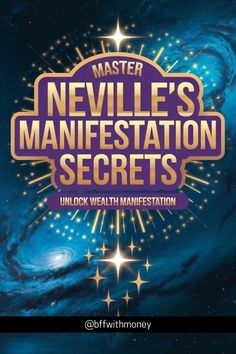 MASTER
NEVILLE'S
MANIFESTATION
SECRETS

UNLOCK WEALTH MANIFESTATION

@bffwithmoney